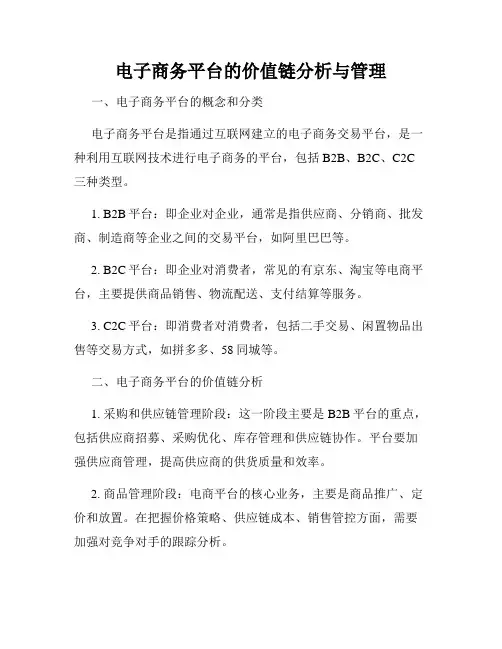 电子商务平台的价值链分析与管理

一、电子商务平台的概念和分类

电子商务平台是指通过互联网建立的电子商务交易平台，是一种利用互联网技术进行电子商务的平台，包括 B2B、B2C、C2C 三种类型。

1. B2B 平台：即企业对企业，通常是指供应商、分销商、批发商、制造商等企业之间的交易平台，如阿里巴巴等。

2. B2C 平台：即企业对消费者，常见的有京东、淘宝等电商平台，主要提供商品销售、物流配送、支付结算等服务。

3. C2C 平台：即消费者对消费者，包括二手交易、闲置物品出售等交易方式，如拼多多、58 同城等。

二、电子商务平台的价值链分析

1. 采购和供应链管理阶段：这一阶段主要是 B2B 平台的重点，包括供应商招募、采购优化、库存管理和供应链协作。平台要加强供应商管理，提高供应商的供货质量和效率。

2. 商品管理阶段：电商平台的核心业务，主要是商品推广、定价和放置。在把握价格策略、供应链成本、销售管控方面，需要加强对竞争对手的跟踪分析。